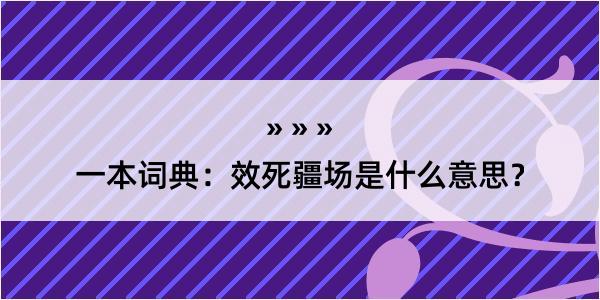 » » »

一本词典：效死疆场是什么意思？